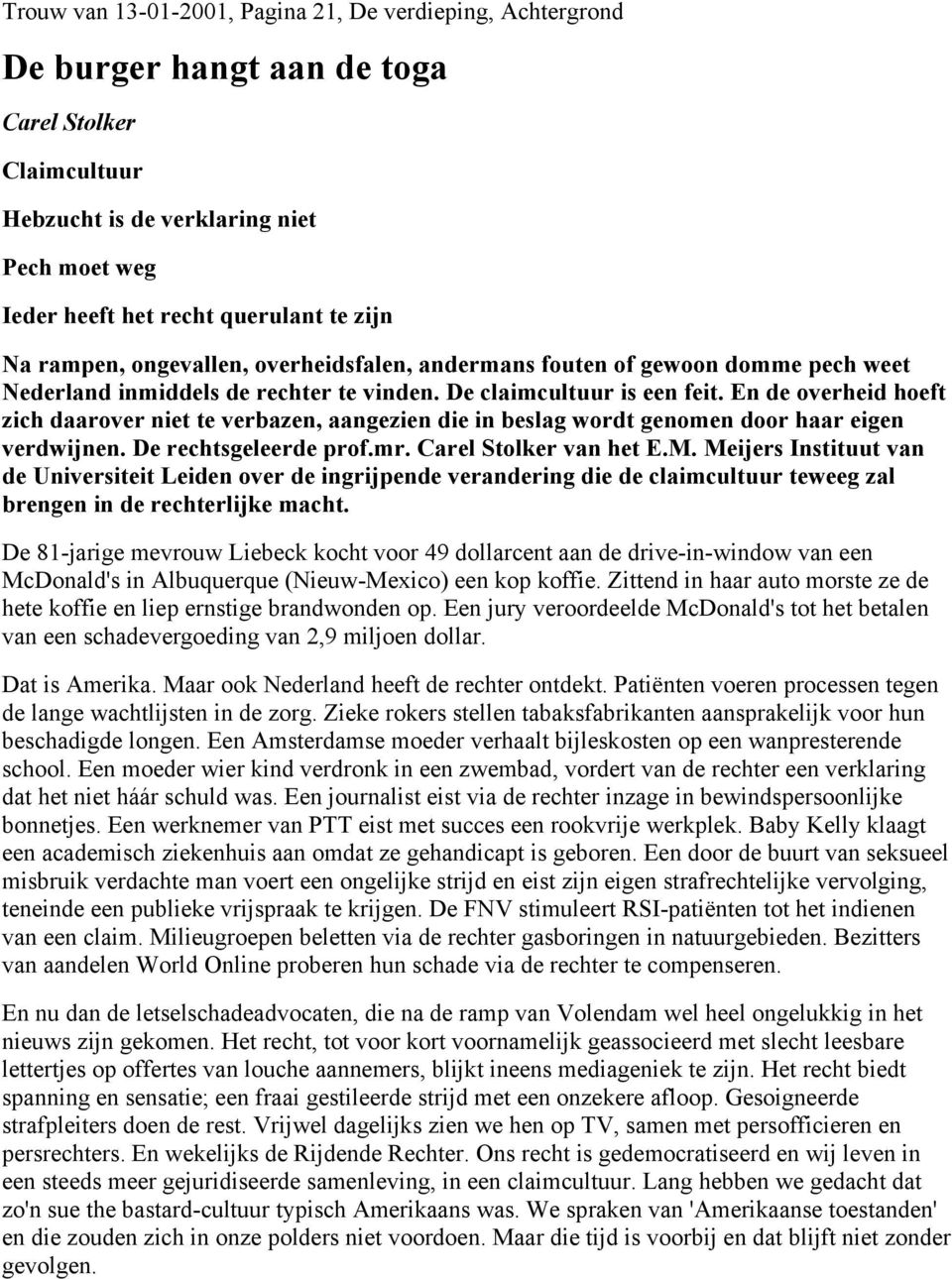 Trouw van 13-01-2001, Pagina 21, De verdieping, Achtergrond

De burger hangt aan de toga

Carel Stolker

Claimcultuur

Hebzucht is de verklaring niet

Pech moet weg

Ieder heeft het recht querulant te zijn

Na rampen, ongevallen, overheidsfalen, andermans fouten of gewoon domme pech weet Nederland inmiddels de rechter te vinden. De claimcultuur is een feit. En de overheid hoeft zich daarover niet te verbazen, aangezien die in beslag wordt genomen door haar eigen verdwijnen. De rechtsgeleerde prof.mr. Carel Stolker van het E.M. Meijers Instituut van de Universiteit Leiden over de ingrijpende verandering die de claimcultuur teweeg zal brengen in de rechterlijke macht.

De 81-jarige mevrouw Liebeck kocht voor 49 dollarcent aan de drive-in-window van een McDonald's in Albuquerque (Nieuw-Mexico) een kop koffie. Zittend in haar auto morste ze de hete koffie en liep ernstige brandwonden op. Een jury veroordeelde McDonald's tot het betalen van een schadevergoeding van 2,9 miljoen dollar.

Dat is Amerika. Maar ook Nederland heeft de rechter ontdekt. Patiënten voeren processen tegen de lange wachtlijsten in de zorg. Zieke rokers stellen tabaksfabrikanten aansprakelijk voor hun beschadigde longen. Een Amsterdamse moeder verhaalt bijleskosten op een wanpresterende school. Een moeder wier kind verdronk in een zwembad, vordert van de rechter een verklaring dat het niet háár schuld was. Een journalist eist via de rechter inzage in bewindspersoonlijke bonnetjes. Een werknemer van PTT eist met succes een rookvrije werkplek. Baby Kelly klaagt een academisch ziekenhuis aan omdat ze gehandicapt is geboren. Een door de buurt van seksueel misbruik verdachte man voert een ongelijke strijd en eist zijn eigen strafrechtelijke vervolging, teneinde een publieke vrijspraak te krijgen. De FNV stimuleert RSI-patiënten tot het indienen van een claim. Milieugroepen beletten via de rechter gasboringen in natuurgebieden. Bezitters van aandelen World Online proberen hun schade via de rechter te compenseren.

En nu dan de letselschadeadvocaten, die na de ramp van Volendam wel heel ongelukkig in het nieuws zijn gekomen. Het recht, tot voor kort voornamelijk geassocieerd met slecht leesbare lettertjes op offertes van louche aannemers, blijkt ineens mediageniek te zijn. Het recht biedt spanning en sensatie; een fraai gestileerde strijd met een onzekere afloop. Gesoigneerde strafpleiters doen de rest. Vrijwel dagelijks zien we hen op TV, samen met persofficieren en persrechters. En wekelijks de Rijdende Rechter. Ons recht is gedemocratiseerd en wij leven in een steeds meer gejuridiseerde samenleving, in een claimcultuur. Lang hebben we gedacht dat zo'n sue the bastard-cultuur typisch Amerikaans was. We spraken van 'Amerikaanse toestanden' en die zouden zich in onze polders niet voordoen. Maar die tijd is voorbij en dat blijft niet zonder gevolgen.